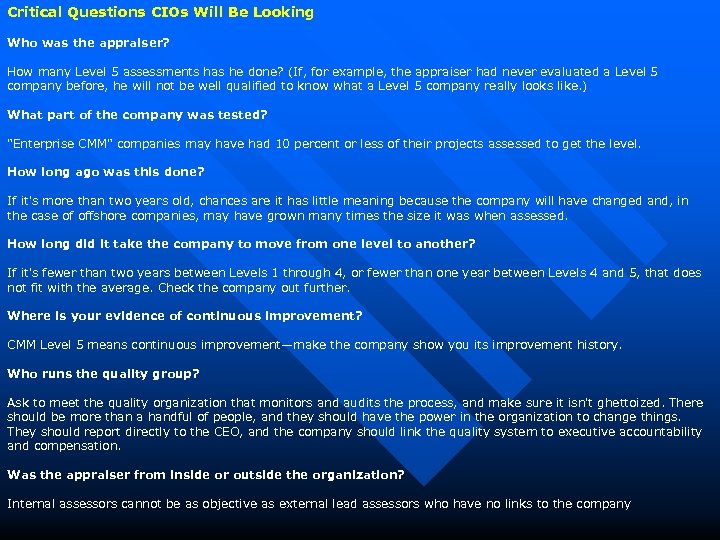 Critical Questions CIOs Will Be Looking

Who was the appraiser?

How many Level 5 assessments has he done? (If, for example, the appraiser had never evaluated a Level 5 company before, he will not be well qualified to know what a Level 5 company really looks like.)

What part of the company was tested?

"Enterprise CMM" companies may have had 10 percent or less of their projects assessed to get the level.

How long ago was this done?

If it's more than two years old, chances are it has little meaning because the company will have changed and, in the case of offshore companies, may have grown many times the size it was when assessed.

How long did it take the company to move from one level to another?

If it's fewer than two years between Levels 1 through 4, or fewer than one year between Levels 4 and 5, that does not fit with the average. Check the company out further.

Where is your evidence of continuous improvement?

CMM Level 5 means continuous improvement—make the company show you its improvement history.

Who runs the quality group?

Ask to meet the quality organization that monitors and audits the process, and make sure it isn't ghettoized. There should be more than a handful of people, and they should have the power in the organization to change things. They should report directly to the CEO, and the company should link the quality system to executive accountability and compensation.

Was the appraiser from inside or outside the organization?

Internal assessors cannot be as objective as external lead assessors who have no links to the company